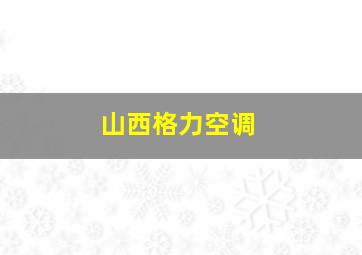 山西格力空调